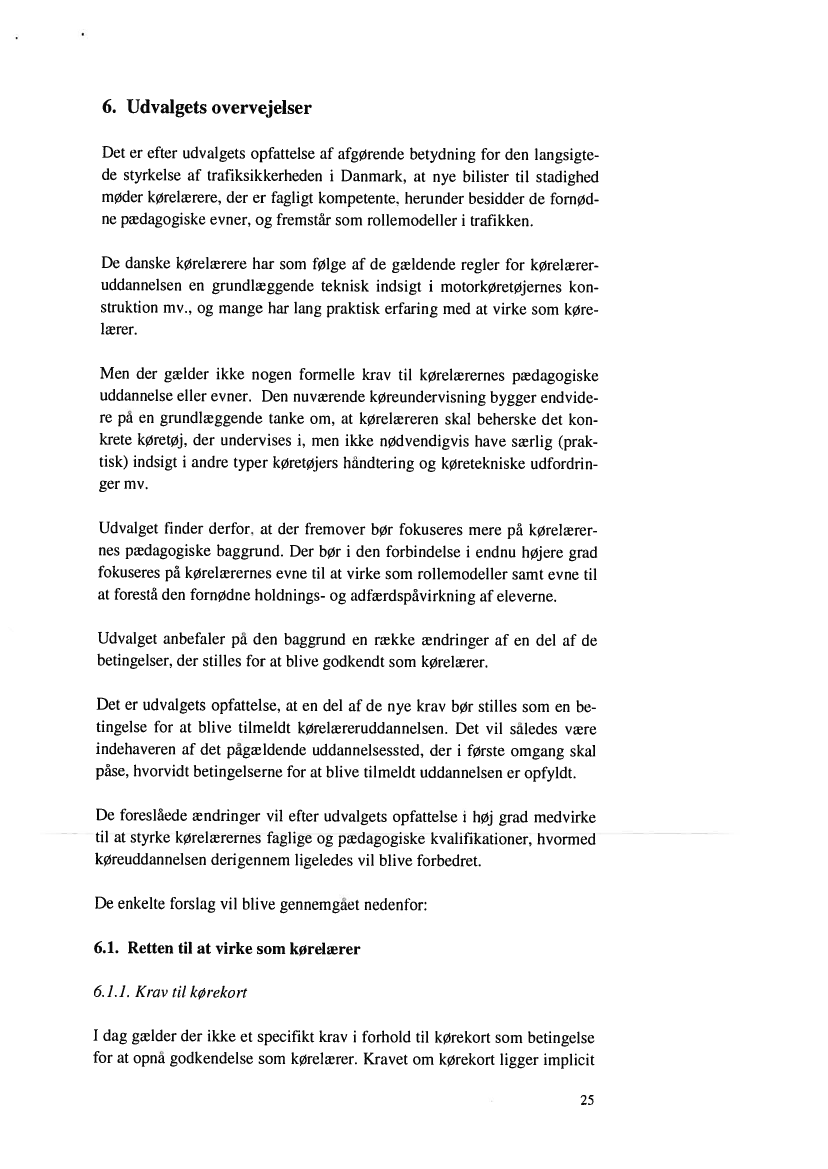 6. Udvalgets overvejelser

Det er efter udvalgets opfattelse af afgørende betydning for den langsigtede styrkelse af trafiksikkerheden i Danmark, at nye bilister til stadighed møder kørelærere, der er fagligt kompetente, herunder besidder de fornødne pædagogiske evner, og fremstår som rollemodeller i trafikken.

De danske kørelærere har som følge af de gældende regler for kørelæreruddannelsen en grundlæggende teknisk indsigt i motorkøretøjernes konstruktion mv., og mange har lang praktisk erfaring med at virke som kørelærer.

Men der gælder ikke nogen formelle krav til kørelærernes pædagogiske uddannelse eller evner. Den nuværende køreundervisning bygger endvidere på en grundlæggende tanke om, at kørelæreren skal beherske det konkrete køretøj, der undervises i, men ikke nødvendigvis have særlig (praktisk) indsigt i andre typer køretøjers håndtering og køretekniske udfordringer mv.

Udvalget finder derfor, at der fremover bør fokuseres mere på kørelærernes pædagogiske baggrund. Der bør i den forbindelse i endnu højere grad fokuseres på kørelærernes evne til at virke som rollemodeller samt evne til at forestå den fornødne holdnings- og adfærdspåvirkning af eleverne.

Udvalget anbefaler på den baggrund en række ændringer af en del af de betingelser, der stilles for at blive godkendt som kørelærer.

Det er udvalgets opfattelse, at en del af de nye krav bør stilles som en betingelse for at blive tilmeldt kørelæreruddannelsen. Det vil således være indehaveren af det pågældende uddannelsessted, der i første omgang skal påse, hvorvidt betingelserne for at blive tilmeldt uddannelsen er opfyldt.

De foreslåede ændringer vil efter udvalgets opfattelse i høj grad medvirke til at styrke kørelærernes faglige og pædagogiske kvalifikationer, hvormed køreuddannelsen derigennem ligeledes vil blive forbedret.

De enkelte forslag vil blive gennemgået nedenfor:

6.1. Retten til at virke som kørelærer

6.1.1. Krav til kørekort

I dag gælder der ikke et specifikt krav i forhold til kørekort som betingelse for at opnå godkendelse som kørelærer. Kravet om kørekort ligger implicit

25